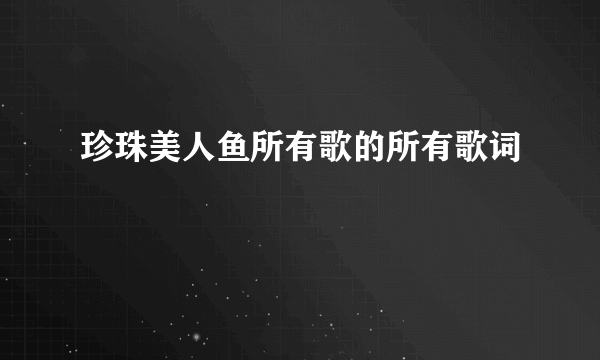 珍珠美人鱼所有歌的所有歌词